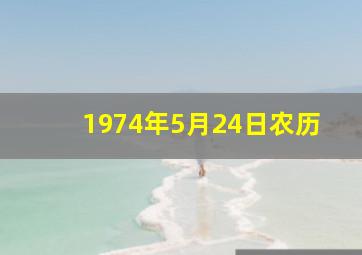 1974年5月24日农历